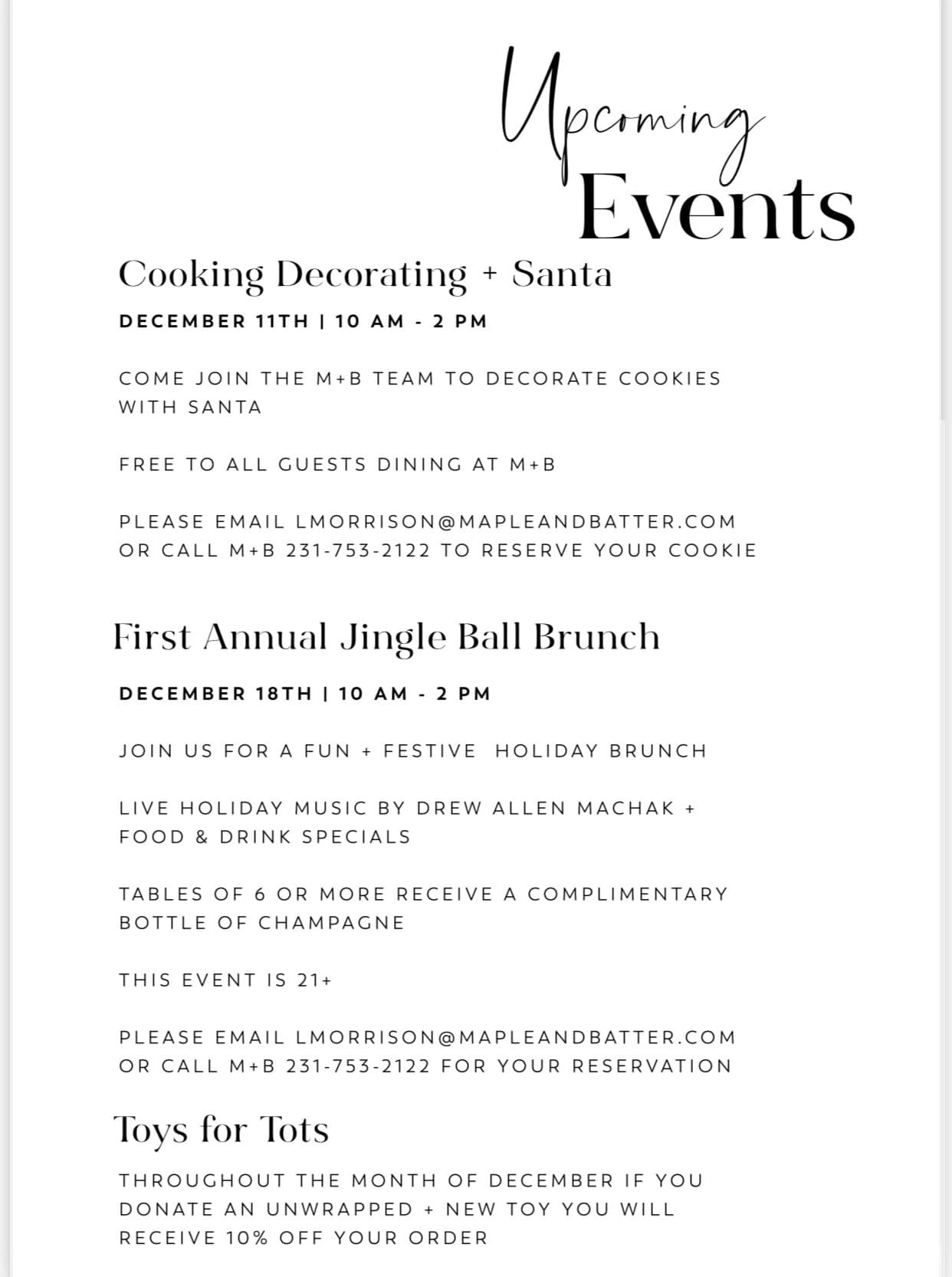 Upcoming Events

Cooking Decorating + Santa

DECEMBER 11TH | 10 AM - 2 PM

COME JOIN THE M+B TEAM TO DECORATE COOKIES WITH SANTA

FREE TO ALL GUESTS DINING AT M+B

PLEASE EMAIL LMORRISON@MAPLEANDBATTER.COM OR CALL M+B 231-753-2122 TO RESERVE YOUR COOKIE

First Annual Jingle Ball Brunch

DECEMBER 18TH | 10 AM - 2 PM

JOIN US FOR A FUN + FESTIVE HOLIDAY BRUNCH

LIVE HOLIDAY MUSIC BY DREW ALLEN MACHAK + FOOD & DRINK SPECIALS

TABLES OF 6 OR MORE RECEIVE A COMPLIMENTARY BOTTLE OF CHAMPAGNE

THIS EVENT IS 21+

PLEASE EMAIL LMORRISON@MAPLEANDBATTER.COM OR CALL M+B 231-753-2122 FOR YOUR RESERVATION

Toys for Tots

THROUGHOUT THE MONTH OF DECEMBER IF YOU DONATE AN UNWRAPPED + NEW TOY YOU WILL RECEIVE 10% OFF YOUR ORDER